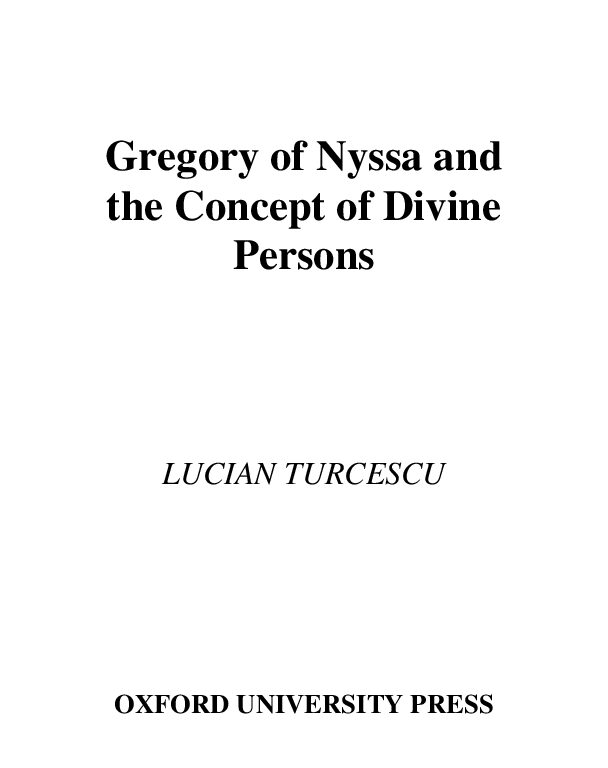 Gregory of Nyssa and the Concept of Divine Persons

LUCIAN TURCESCU

OXFORD UNIVERSITY PRESS